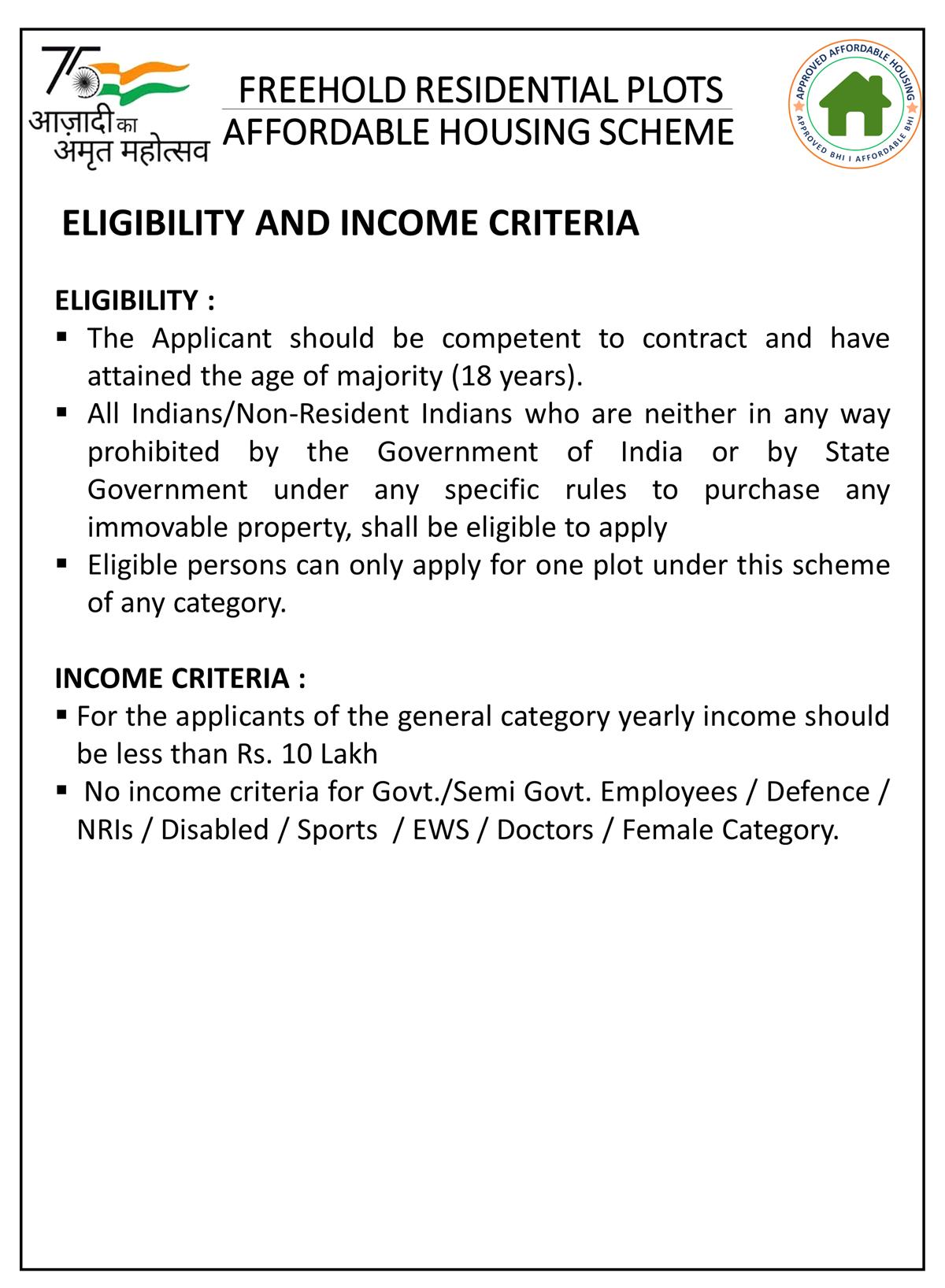 75 आज़ादी का अमृत महोत्सव

FREEHOLD RESIDENTIAL PLOTS
AFFORDABLE HOUSING SCHEME

APPROVED AFFORDABLE HOUSING
APPROVED BHI I AFFORDABLE BHI

ELIGIBILITY AND INCOME CRITERIA

ELIGIBILITY :
▪ The Applicant should be competent to contract and have attained the age of majority (18 years).
▪ All Indians/Non-Resident Indians who are neither in any way prohibited by the Government of India or by State Government under any specific rules to purchase any immovable property, shall be eligible to apply
▪ Eligible persons can only apply for one plot under this scheme of any category.

INCOME CRITERIA :
▪ For the applicants of the general category yearly income should be less than Rs. 10 Lakh
▪ No income criteria for Govt./Semi Govt. Employees / Defence / NRIs / Disabled / Sports / EWS / Doctors / Female Category.